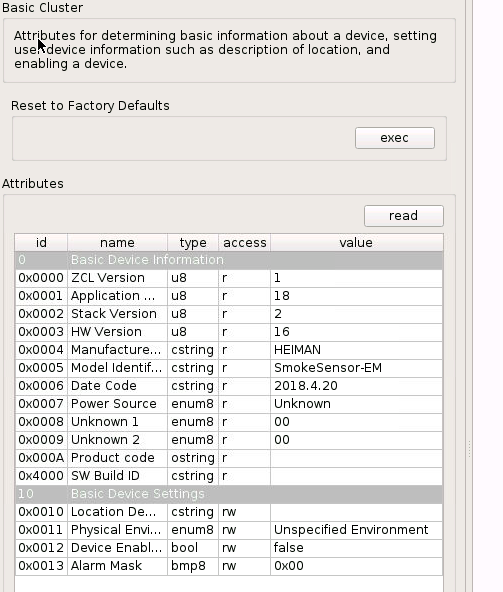 Basic Cluster

Attributes for determining basic information about a device, setting user device information such as description of location, and enabling a device.

Reset to Factory Defaults

exec

Attributes

read

| id | name | type | access | value |
|---|---|---|---|---|
| 0 | Basic Device Information | | | |
| 0x0000 | ZCL Version | u8 | r | 1 |
| 0x0001 | Application ... | u8 | r | 18 |
| 0x0002 | Stack Version | u8 | r | 2 |
| 0x0003 | HW Version | u8 | r | 16 |
| 0x0004 | Manufacture... | cstring | r | HEIMAN |
| 0x0005 | Model Identif... | cstring | r | SmokeSensor-EM |
| 0x0006 | Date Code | cstring | r | 2018.4.20 |
| 0x0007 | Power Source | enum8 | r | Unknown |
| 0x0008 | Unknown 1 | enum8 | r | 00 |
| 0x0009 | Unknown 2 | enum8 | r | 00 |
| 0x000A | Product code | ostring | r | |
| 0x4000 | SW Build ID | cstring | r | |
| 10 | Basic Device Settings | | | |
| 0x0010 | Location De... | cstring | rw | |
| 0x0011 | Physical Envi... | enum8 | rw | Unspecified Environment |
| 0x0012 | Device Enabl... | bool | rw | false |
| 0x0013 | Alarm Mask | bmp8 | rw | 0x00 |